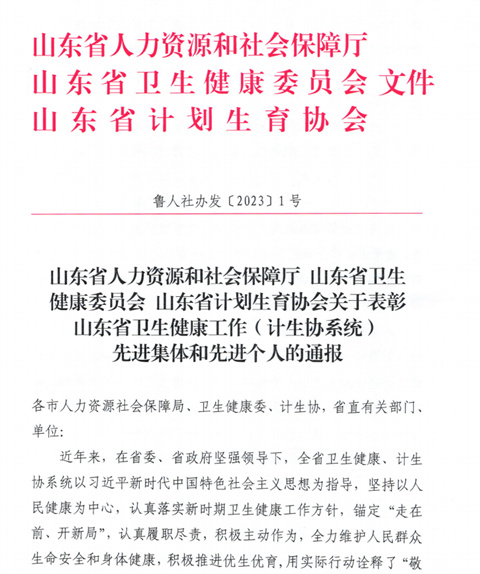 山东省人力资源和社会保障厅
山东省卫生健康委员会 文件
山东省计划生育协会

鲁人社办发〔2023〕1号

山东省人力资源和社会保障厅 山东省卫生健康委员会 山东省计划生育协会关于表彰山东省卫生健康工作（计生协系统）先进集体和先进个人的通报

各市人力资源社会保障局、卫生健康委、计生协，省直有关部门、单位：

近年来，在省委、省政府坚强领导下，全省卫生健康、计生协系统以习近平新时代中国特色社会主义思想为指导，坚持以人民健康为中心，认真落实新时期卫生健康工作方针，锚定“走在前、开新局”，认真履职尽责，积极主动作为，全力维护人民群众生命安全和身体健康，积极推进优生优育，用实际行动诠释了“敬